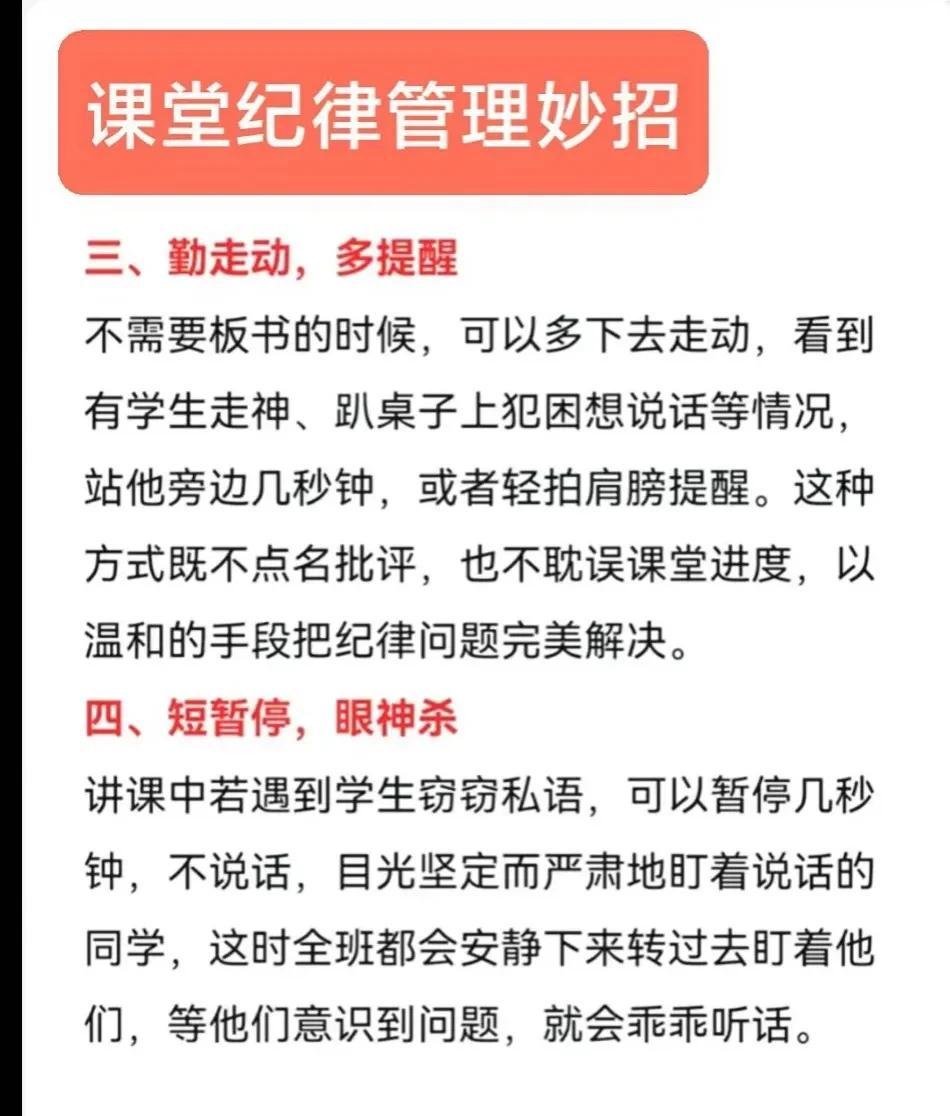 课堂纪律管理妙招

三、勤走动，多提醒

不需要板书的时候，可以多下去走动，看到有学生走神、趴桌子上犯困想说话等情况，站他旁边几秒钟，或者轻拍肩膀提醒。这种方式既不点名批评，也不耽误课堂进度，以温和的手段把纪律问题完美解决。

四、短暂停，眼神杀

讲课中若遇到学生窃窃私语，可以暂停几秒钟，不说话，目光坚定而严肃地盯着说话的同学，这时全班都会安静下来转过去盯着他们，等他们意识到问题，就会乖乖听话。